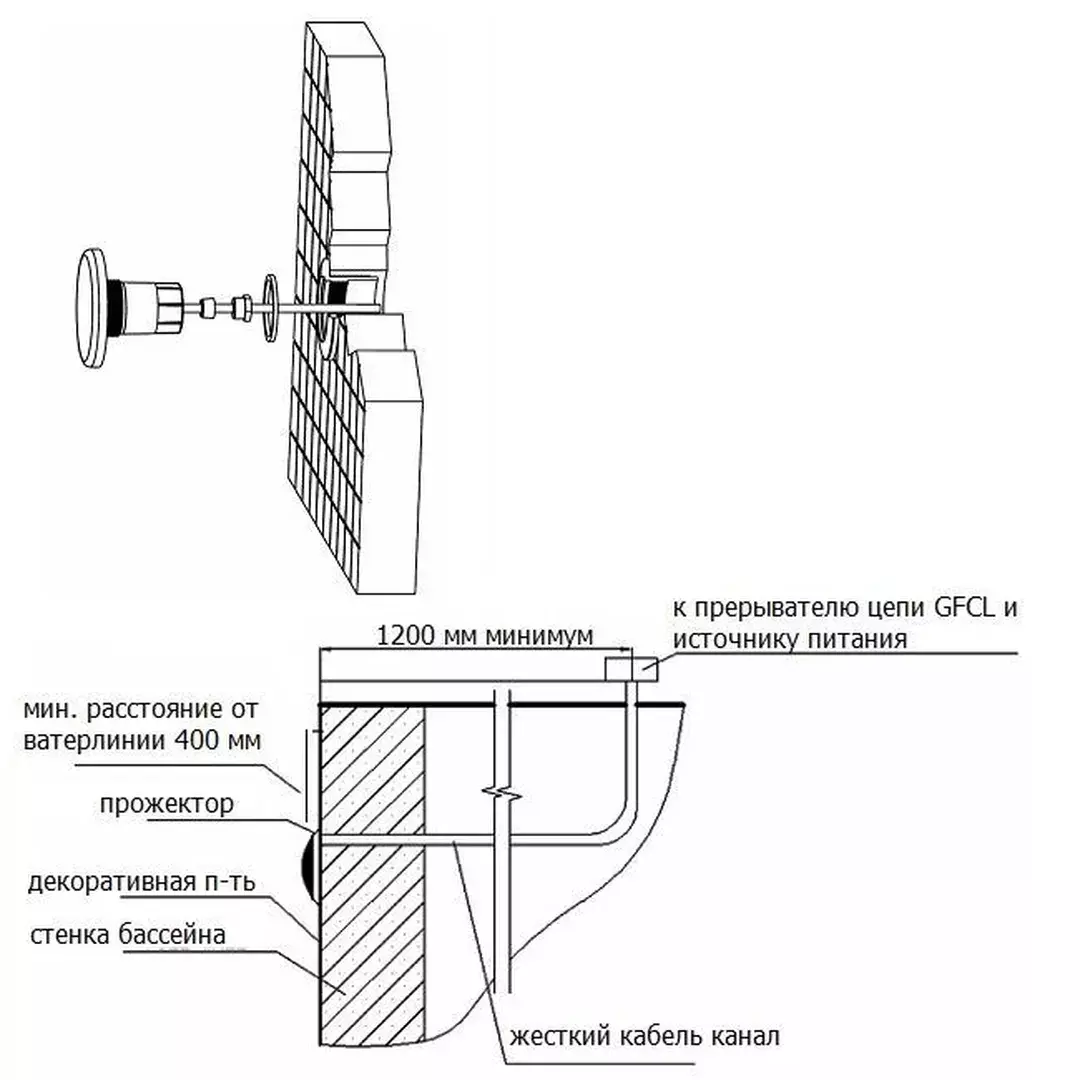 1200 мм минимум

к прерывателю цепи GFCL и источнику питания

мин. расстояние от ватерлинии 400 мм

прожектор

декоративная п-ть

стенка бассейна

жесткий кабель канал